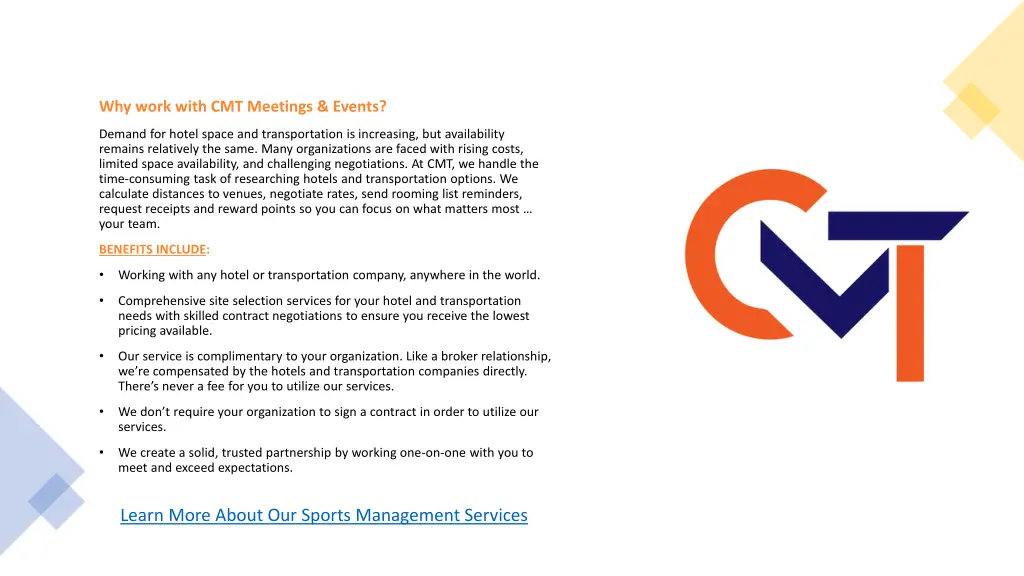 Why work with CMT Meetings & Events?

Demand for hotel space and transportation is increasing, but availability remains relatively the same. Many organizations are faced with rising costs, limited space availability, and challenging negotiations. At CMT, we handle the time-consuming task of researching hotels and transportation options. We calculate distances to venues, negotiate rates, send rooming list reminders, request receipts and reward points so you can focus on what matters most … your team.

BENEFITS INCLUDE:

• Working with any hotel or transportation company, anywhere in the world.

• Comprehensive site selection services for your hotel and transportation needs with skilled contract negotiations to ensure you receive the lowest pricing available.

• Our service is complimentary to your organization. Like a broker relationship, we're compensated by the hotels and transportation companies directly. There's never a fee for you to utilize our services.

• We don't require your organization to sign a contract in order to utilize our services.

• We create a solid, trusted partnership by working one-on-one with you to meet and exceed expectations.

Learn More About Our Sports Management Services

CMT